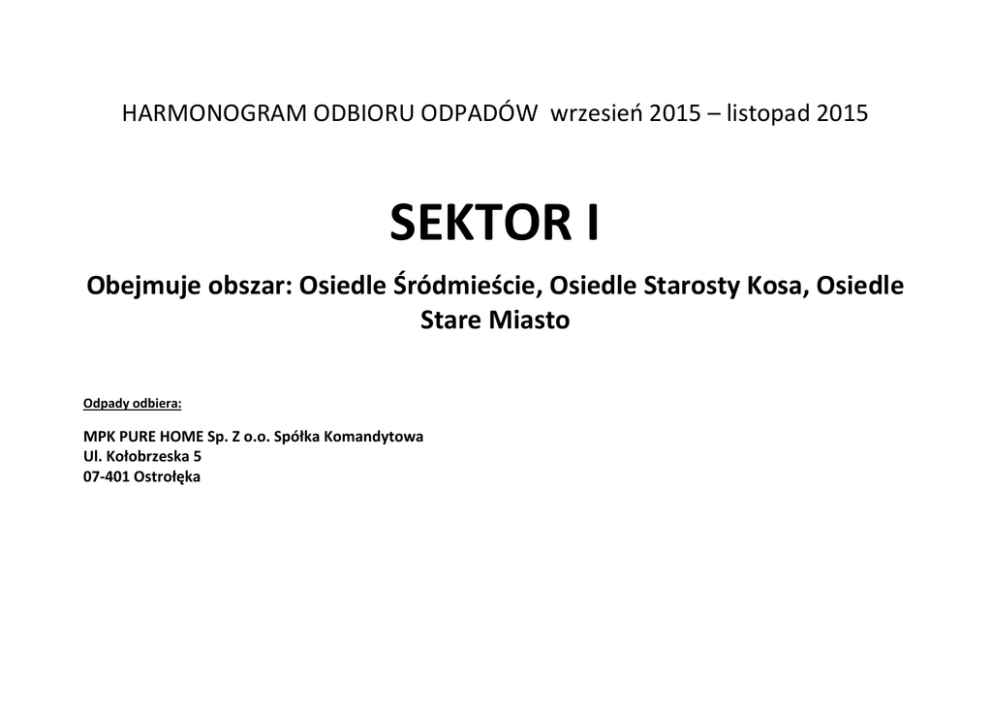 HARMONOGRAM ODBIORU ODPADÓW wrzesień 2015 – listopad 2015

SEKTOR I

Obejmuje obszar: Osiedle Śródmieście, Osiedle Starosty Kosa, Osiedle Stare Miasto

Odpady odbiera:

MPK PURE HOME Sp. Z o.o. Spółka Komandytowa
Ul. Kołobrzeska 5
07-401 Ostrołęka